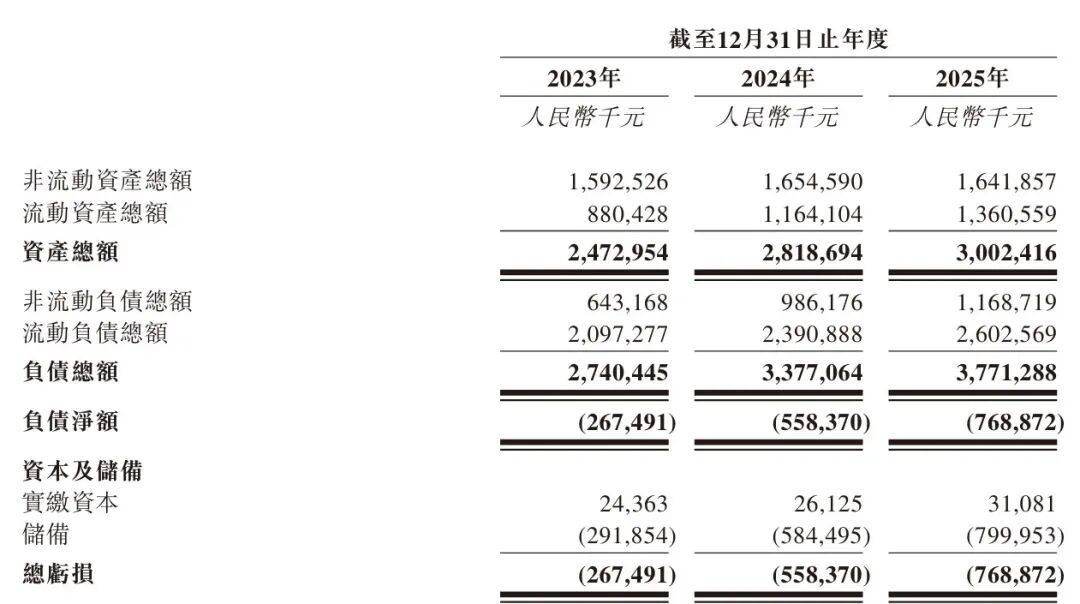 |  | 截至12月31日止年度 |  |  |
|---|---|---|---|
|  | 2023年 | 2024年 | 2025年 |
|  | 人民幣千元 | 人民幣千元 | 人民幣千元 |
| 非流動資產總額 | 1,592,526 | 1,654,590 | 1,641,857 |
| 流動資產總額 | 880,428 | 1,164,104 | 1,360,559 |
| 資產總額 | 2,472,954 | 2,818,694 | 3,002,416 |
| 非流動負債總額 | 643,168 | 986,176 | 1,168,719 |
| 流動負債總額 | 2,097,277 | 2,390,888 | 2,602,569 |
| 負債總額 | 2,740,445 | 3,377,064 | 3,771,288 |
| 負債淨額 | (267,491) | (558,370) | (768,872) |
| 資本及儲備 |  |  |  |
| 實繳資本 | 24,363 | 26,125 | 31,081 |
| 儲備 | (291,854) | (584,495) | (799,953) |
| 總虧損 | (267,491) | (558,370) | (768,872) |